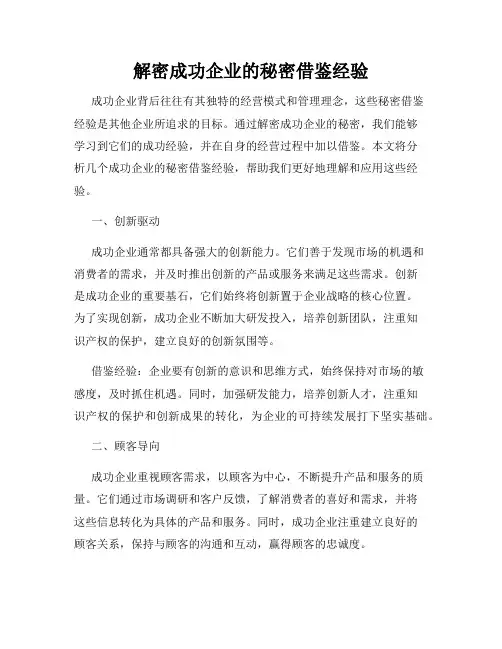 解密成功企业的秘密借鉴经验

成功企业背后往往有其独特的经营模式和管理理念，这些秘密借鉴经验是其他企业所追求的目标。通过解密成功企业的秘密，我们能够学习到它们的成功经验，并在自身的经营过程中加以借鉴。本文将分析几个成功企业的秘密借鉴经验，帮助我们更好地理解和应用这些经验。

一、创新驱动

成功企业通常都具备强大的创新能力。它们善于发现市场的机遇和消费者的需求，并及时推出创新的产品或服务来满足这些需求。创新是成功企业的重要基石，它们始终将创新置于企业战略的核心位置。为了实现创新，成功企业不断加大研发投入，培养创新团队，注重知识产权的保护，建立良好的创新氛围等。

借鉴经验：企业要有创新的意识和思维方式，始终保持对市场的敏感度，及时抓住机遇。同时，加强研发能力，培养创新人才，注重知识产权的保护和创新成果的转化，为企业的可持续发展打下坚实基础。

二、顾客导向

成功企业重视顾客需求，以顾客为中心，不断提升产品和服务的质量。它们通过市场调研和客户反馈，了解消费者的喜好和需求，并将这些信息转化为具体的产品和服务。同时，成功企业注重建立良好的顾客关系，保持与顾客的沟通和互动，赢得顾客的忠诚度。